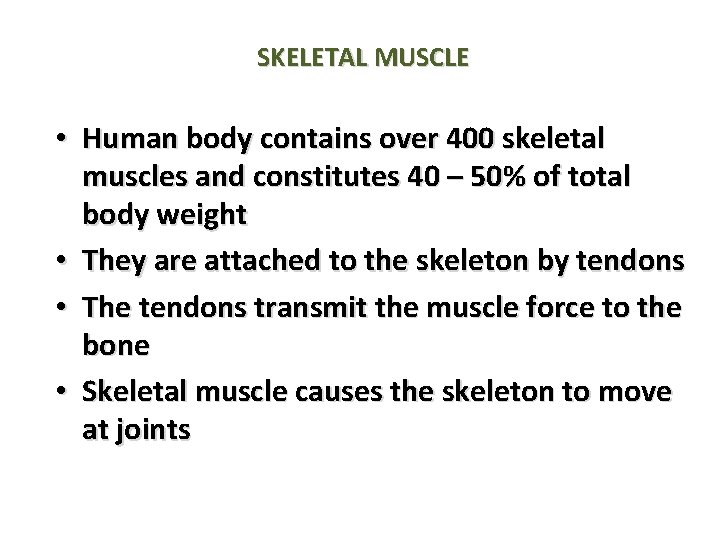 SKELETAL MUSCLE

• Human body contains over 400 skeletal muscles and constitutes 40 – 50% of total body weight
• They are attached to the skeleton by tendons
• The tendons transmit the muscle force to the bone
• Skeletal muscle causes the skeleton to move at joints